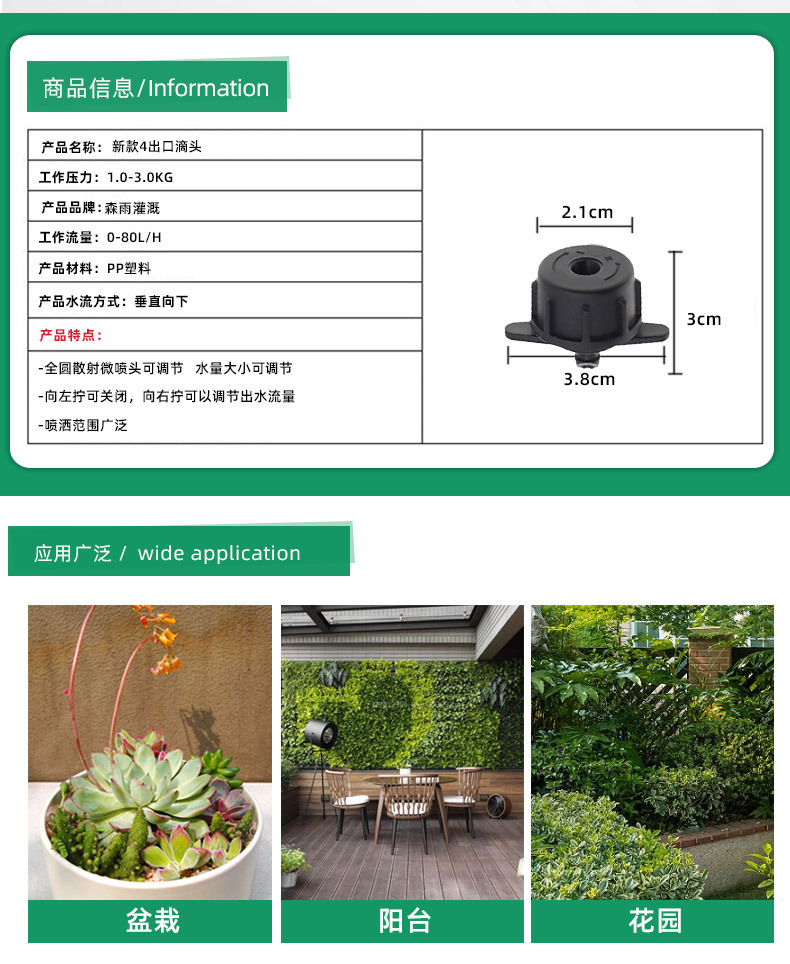 商品信息/Information

产品名称：新款4出口滴头

工作压力：1.0-3.0KG

产品品牌：森雨灌溉

工作流量：0-80L/H

产品材料：PP塑料

产品水流方式：垂直向下

产品特点：

-全圆散射微喷头可调节 水量大小可调节

-向左拧可关闭，向右拧可以调节出水流量

-喷洒范围广泛

2.1cm

3cm

3.8cm

应用广泛 / wide application

盆栽

阳台

花园